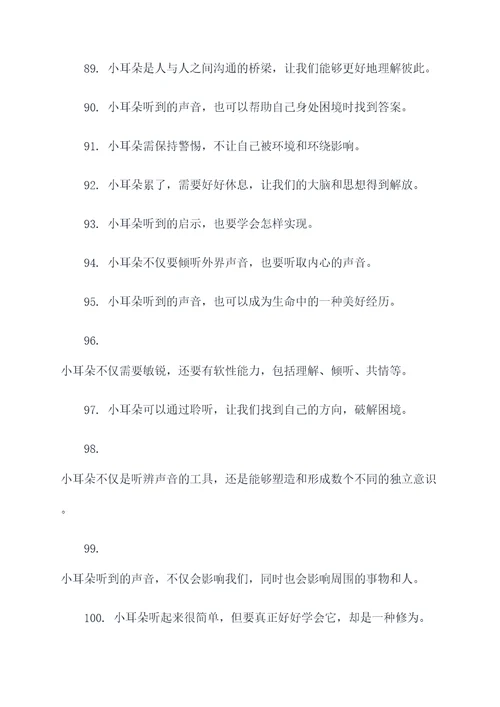 89. 小耳朵是人与人之间沟通的桥梁，让我们能够更好地理解彼此。

90. 小耳朵听到的声音，也可以帮助自己身处困境时找到答案。

91. 小耳朵需保持警惕，不让自己被环境和环绕影响。

92. 小耳朵累了，需要好好休息，让我们的大脑和思想得到解放。

93. 小耳朵听到的启示，也要学会怎样实现。

94. 小耳朵不仅要倾听外界声音，也要听取内心的声音。

95. 小耳朵听到的声音，也可以成为生命中的一种美好经历。

96.

小耳朵不仅需要敏锐，还要有软性能力，包括理解、倾听、共情等。

97. 小耳朵可以通过聆听，让我们找到自己的方向，破解困境。

98.

小耳朵不仅是听辨声音的工具，还是能够塑造和形成数个不同的独立意识。

99.

小耳朵听到的声音，不仅会影响我们，同时也会影响周围的事物和人。

100. 小耳朵听起来很简单，但要真正好好学会它，却是一种修为。